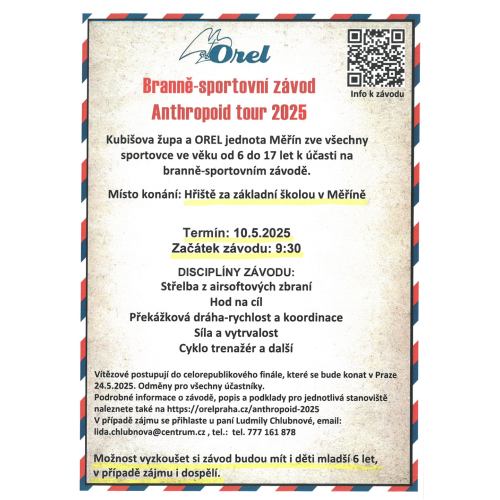 Orel

Info k závodu

Branně-sportovní závod
Anthropoid tour 2025

Kubišova župa a OREL jednota Měřín zve všechny sportovce ve věku od 6 do 17 let k účasti na branně-sportovním závodě.

Místo konání: Hřiště za základní školou v Měříně

Termín: 10.5.2025
Začátek závodu: 9:30

DISCIPLÍNY ZÁVODU:
Střelba z airsoftových zbraní
Hod na cíl
Překážková dráha-rychlost a koordinace
Síla a vytrvalost
Cyklo trenažér a další

Vítězové postupují do celorepublikového finále, které se bude konat v Praze 24.5.2025. Odměny pro všechny účastníky.
Podrobné informace o závodě, popis a podklady pro jednotlivá stanoviště naleznete také na https://orelpraha.cz/anthropoid-2025
V případě zájmu se přihlaste u paní Ludmily Chlubnové, email: lida.chlubnova@centrum.cz , tel.: tel. 777 161 878

Možnost vyzkoušet si závod budou mít i děti mladší 6 let, v případě zájmu i dospělí.